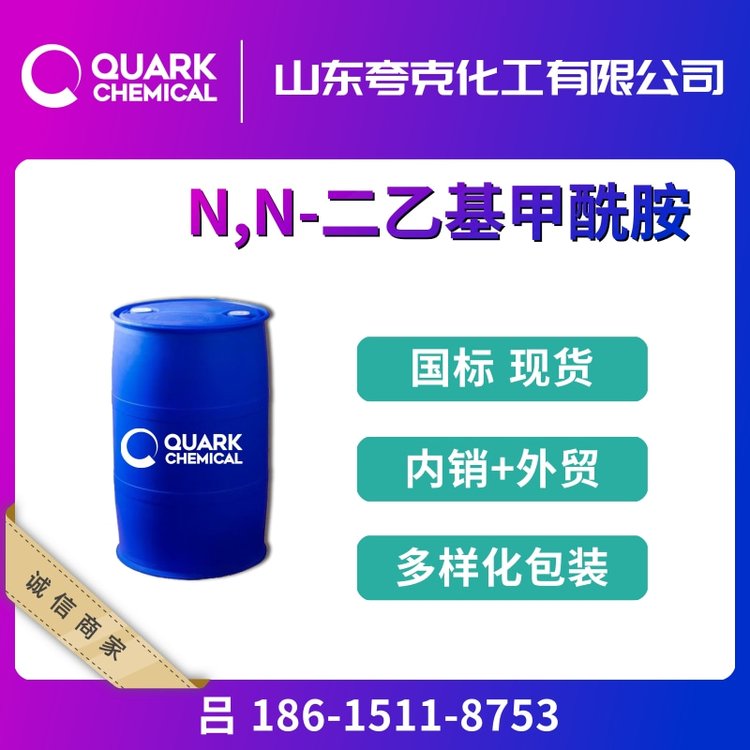 QUARK CHEMICAL

山东夸克化工有限公司

N,N-二乙基甲酰胺

QUARK CHEMICAL

国标 现货

内销+外贸

多样化包装

诚信商家

吕 186-1511-8753